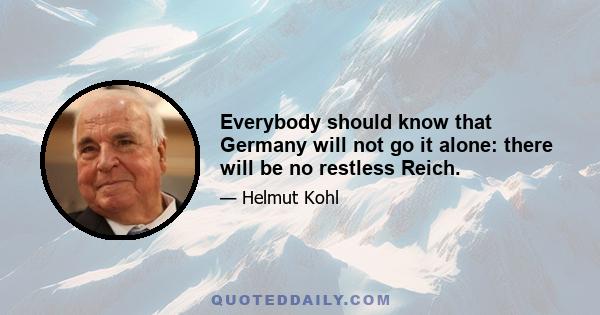 Everybody should know that Germany will not go it alone: there will be no restless Reich.

— Helmut Kohl

QUOTEDDAILY.COM